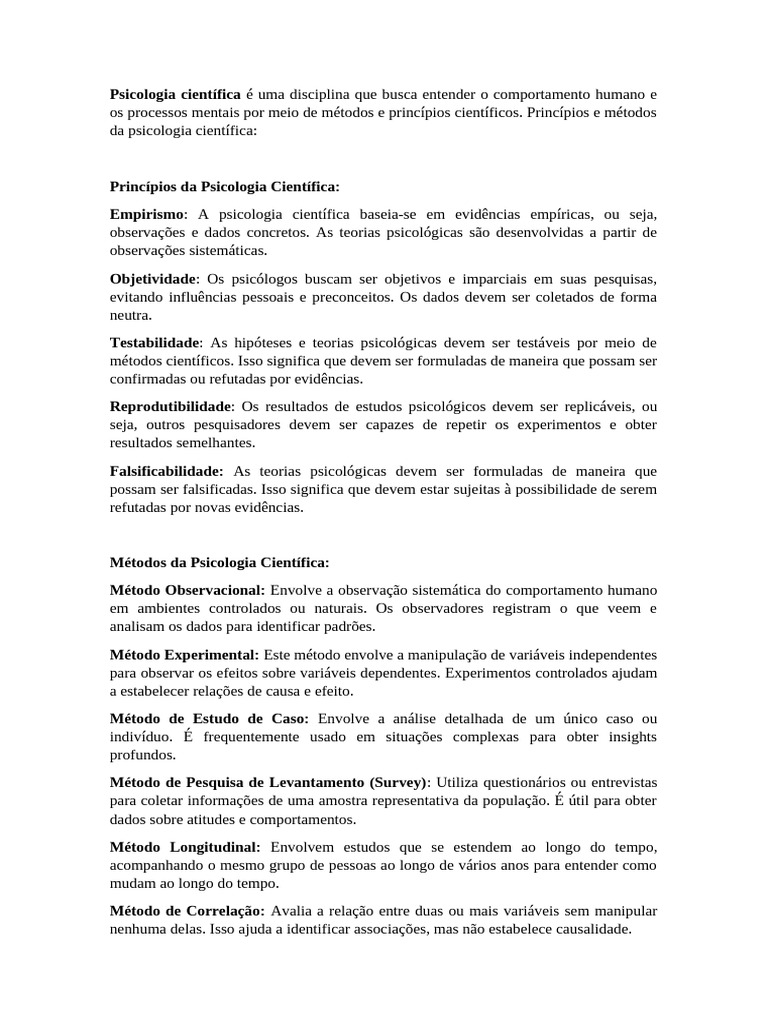 Psicologia científica é uma disciplina que busca entender o comportamento humano e os processos mentais por meio de métodos e princípios científicos. Princípios e métodos da psicologia científica:

Princípios da Psicologia Científica:

Empirismo: A psicologia científica baseia-se em evidências empíricas, ou seja, observações e dados concretos. As teorias psicológicas são desenvolvidas a partir de observações sistemáticas.

Objetividade: Os psicólogos buscam ser objetivos e imparciais em suas pesquisas, evitando influências pessoais e preconceitos. Os dados devem ser coletados de forma neutra.

Testabilidade: As hipóteses e teorias psicológicas devem ser testáveis por meio de métodos científicos. Isso significa que devem ser formuladas de maneira que possam ser confirmadas ou refutadas por evidências.

Reprodutibilidade: Os resultados de estudos psicológicos devem ser replicáveis, ou seja, outros pesquisadores devem ser capazes de repetir os experimentos e obter resultados semelhantes.

Falsificabilidade: As teorias psicológicas devem ser formuladas de maneira que possam ser falsificadas. Isso significa que devem estar sujeitas à possibilidade de serem refutadas por novas evidências.

Métodos da Psicologia Científica:

Método Observacional: Envolve a observação sistemática do comportamento humano em ambientes controlados ou naturais. Os observadores registram o que veem e analisam os dados para identificar padrões.

Método Experimental: Este método envolve a manipulação de variáveis independentes para observar os efeitos sobre variáveis dependentes. Experimentos controlados ajudam a estabelecer relações de causa e efeito.

Método de Estudo de Caso: Envolve a análise detalhada de um único caso ou indivíduo. É frequentemente usado em situações complexas para obter insights profundos.

Método de Pesquisa de Levantamento (Survey): Utiliza questionários ou entrevistas para coletar informações de uma amostra representativa da população. É útil para obter dados sobre atitudes e comportamentos.

Método Longitudinal: Envolvem estudos que se estendem ao longo do tempo, acompanhando o mesmo grupo de pessoas ao longo de vários anos para entender como mudam ao longo do tempo.

Método de Correlação: Avalia a relação entre duas ou mais variáveis sem manipular nenhuma delas. Isso ajuda a identificar associações, mas não estabelece causalidade.